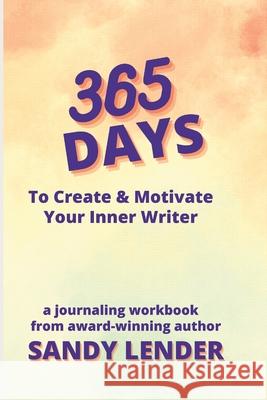 365 DAYS

To Create & Motivate Your Inner Writer

a journaling workbook from award-winning author

SANDY LENDER

Kraina Książek